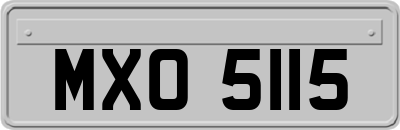 MXO 5115